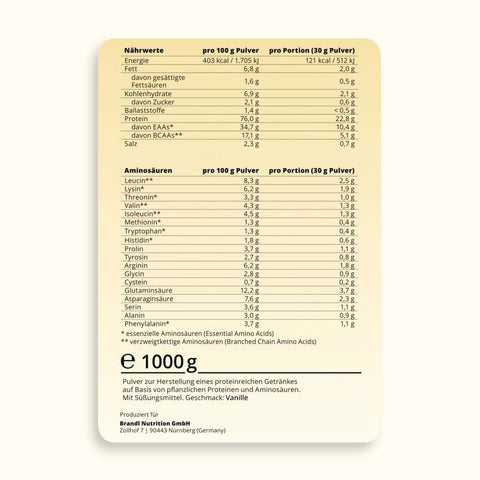 | Nährwerte | pro 100 g Pulver | pro Portion (30 g Pulver) |
|---|---|---|
| Energie | 403 kcal / 1.705 kJ | 121 kcal / 512 kJ |
| Fett | 6,8 g | 2,0 g |
| davon gesättigte Fettsäuren | 1,6 g | 0,5 g |
| Kohlenhydrate | 6,9 g | 2,1 g |
| davon Zucker | 2,1 g | 0,6 g |
| Ballaststoffe | 1,4 g | < 0,5 g |
| Protein | 76,0 g | 22,8 g |
| davon EAAs* | 34,7 g | 10,4 g |
| davon BCAAs** | 17,1 g | 5,1 g |
| Salz | 2,3 g | 0,7 g |

| Aminosäuren | pro 100 g Pulver | pro Portion (30 g Pulver) |
|---|---|---|
| Leucin** | 8,3 g | 2,5 g |
| Lysin* | 6,2 g | 1,9 g |
| Threonin* | 3,3 g | 1,0 g |
| Valin** | 4,3 g | 1,3 g |
| Isoleucin** | 4,5 g | 1,3 g |
| Methionin* | 1,3 g | 0,4 g |
| Tryptophan* | 1,3 g | 0,4 g |
| Histidin* | 1,8 g | 0,6 g |
| Prolin | 3,7 g | 1,1 g |
| Tyrosin | 2,7 g | 0,8 g |
| Arginin | 6,2 g | 1,8 g |
| Glycin | 2,8 g | 0,9 g |
| Cystein | 0,7 g | 0,2 g |
| Glutaminsäure | 12,2 g | 3,7 g |
| Asparaginsäure | 7,6 g | 2,3 g |
| Serin | 3,6 g | 1,1 g |
| Alanin | 3,0 g | 0,9 g |
| Phenylalanin* | 3,7 g | 1,1 g |

* essenzielle Aminosäuren (Essential Amino Acids)
** verzweigtkettige Aminosäuren (Branched Chain Amino Acids)

℮ 1000 g

Pulver zur Herstellung eines proteinreichen Getränkes auf Basis von pflanzlichen Proteinen und Aminosäuren. Mit Süßungsmittel. Geschmack: Vanille

Produziert für
Brandl Nutrition GmbH
Zollhof 7 | 90443 Nürnberg (Germany)